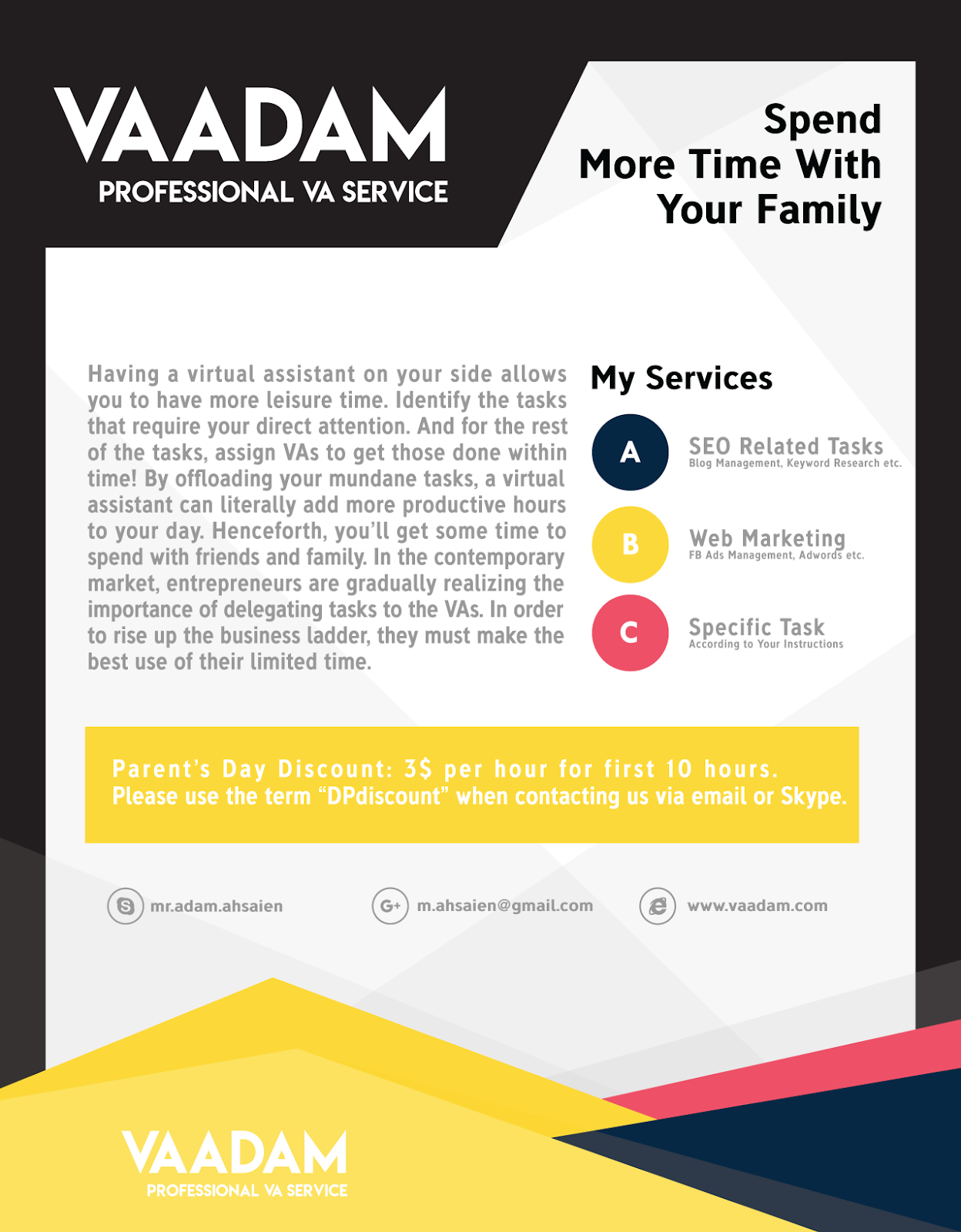 VAADAM
PROFESSIONAL VA SERVICE

Spend More Time With Your Family

Having a virtual assistant on your side allows you to have more leisure time. Identify the tasks that require your direct attention. And for the rest of the tasks, assign VAs to get those done within time! By offloading your mundane tasks, a virtual assistant can literally add more productive hours to your day. Henceforth, you'll get some time to spend with friends and family. In the contemporary market, entrepreneurs are gradually realizing the importance of delegating tasks to the VAs. In order to rise up the business ladder, they must make the best use of their limited time.

My Services

A
SEO Related Tasks
Blog Management, Keyword Research etc.

B
Web Marketing
FB Ads Management, Adwords etc.

C
Specific Task
According to Your Instructions

Parent's Day Discount: 3$ per hour for first 10 hours.
Please use the term "DPdiscount" when contacting us via email or Skype.

mr.adam.ahsaien
G+ m.ahsaien@gmail.com
www.vaadam.com

VAADAM
PROFESSIONAL VA SERVICE